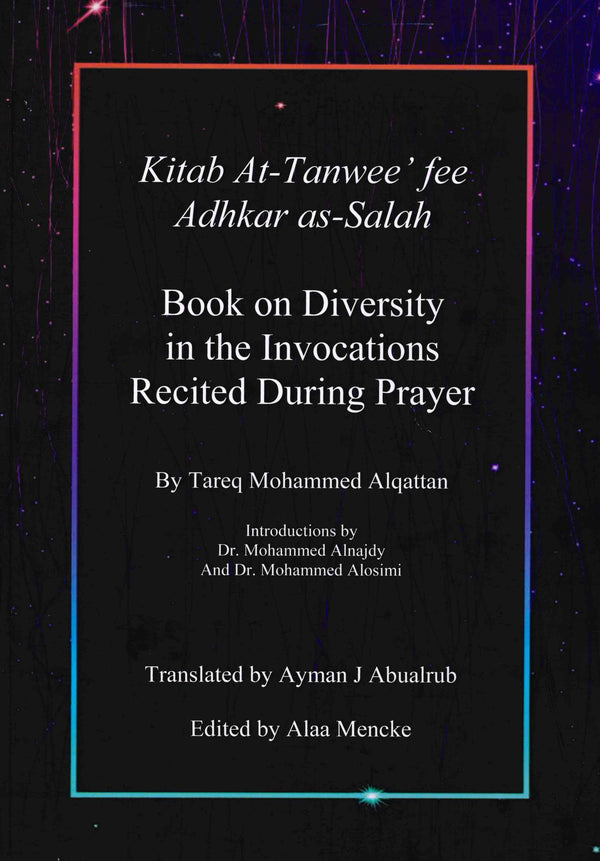 Kitab At-Tanwee' fee Adhkar as-Salah

Book on Diversity in the Invocations Recited During Prayer

By Tareq Mohammed Alqattan

Introductions by
Dr. Mohammed Alnajdy
And Dr. Mohammed Alosimi

Translated by Ayman J Abualrub

Edited by Alaa Mencke